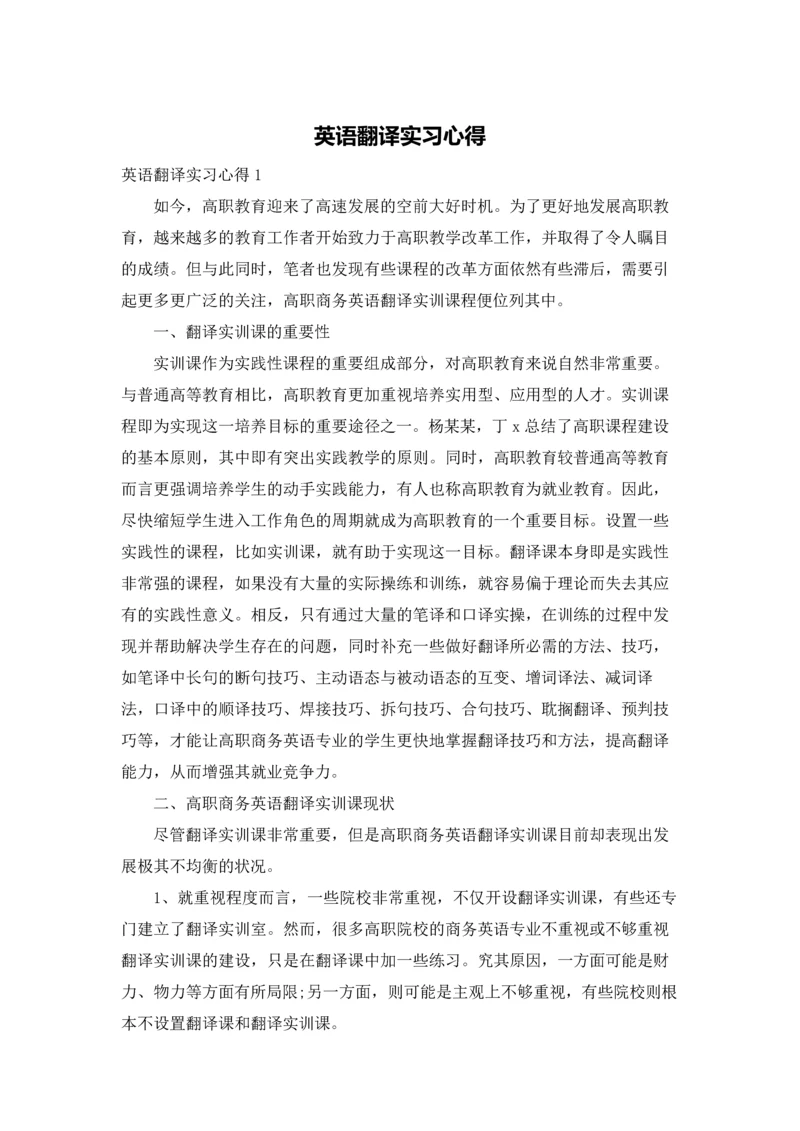 英语翻译实习心得

英语翻译实习心得 1

如今，高职教育迎来了高速发展的空前大好时机。为了更好地发展高职教育，越来越多的教育工作者开始致力于高职教学改革工作，并取得了令人瞩目的成绩。但与此同时，笔者也发现有些课程的改革方面依然有些滞后，需要引起更多更广泛的关注，高职商务英语翻译实训课程便位列其中。

一、翻译实训课的重要性

实训课作为实践性课程的重要组成部分，对高职教育来说自然非常重要。与普通高等教育相比，高职教育更加重视培养实用型、应用型的人才。实训课程即为实现这一培养目标的重要途径之一。杨某某，丁 x 总结了高职课程建设的基本原则，其中即有突出实践教学的原则。同时，高职教育较普通高等教育而言更强调培养学生的动手实践能力，有人也称高职教育为就业教育。因此，尽快缩短学生进入工作角色的周期就成为高职教育的一个重要目标。设置一些实践性的课程，比如实训课，就有助于实现这一目标。翻译课本身即是实践性非常强的课程，如果没有大量的实际操练和训练，就容易偏于理论而失去其应有的实践性意义。相反，只有通过大量的笔译和口译实操，在训练的过程中发现并帮助解决学生存在的问题，同时补充一些做好翻译所必需的方法、技巧，如笔译中长句的断句技巧、主动语态与被动语态的互变、增词译法、减词译法，口译中的顺译技巧、焊接技巧、拆句技巧、合句技巧、耽搁翻译、预判技巧等，才能让高职商务英语专业的学生更快地掌握翻译技巧和方法，提高翻译能力，从而增强其就业竞争力。

二、高职商务英语翻译实训课现状

尽管翻译实训课非常重要，但是高职商务英语翻译实训课目前却表现出发展极其不均衡的状况。

1、就重视程度而言，一些院校非常重视，不仅开设翻译实训课，有些还专门建立了翻译实训室。然而，很多高职院校的商务英语专业不重视或不够重视翻译实训课的建设，只是在翻译课中加一些练习。究其原因，一方面可能是财力、物力等方面有所局限;另一方面，则可能是主观上不够重视，有些院校则根本不设置翻译课和翻译实训课。